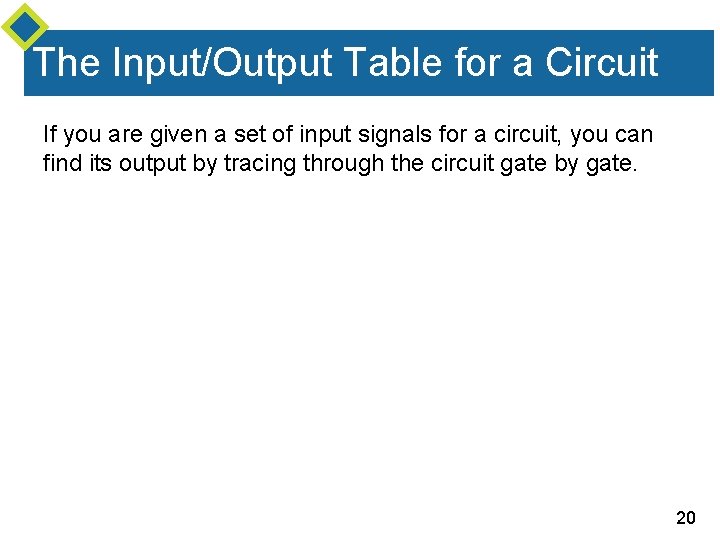 The Input/Output Table for a Circuit

If you are given a set of input signals for a circuit, you can find its output by tracing through the circuit gate by gate.

20